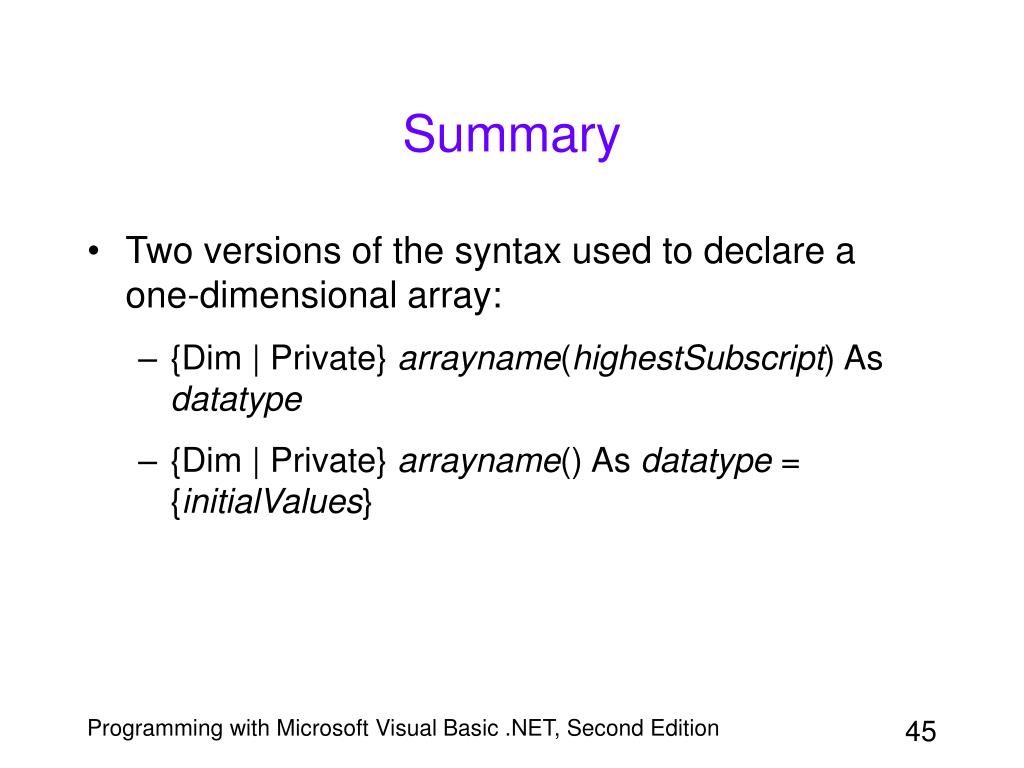 Summary

• Two versions of the syntax used to declare a one-dimensional array:

– {Dim | Private} arrayname(highestSubscript) As datatype

– {Dim | Private} arrayname() As datatype = {initialValues}

Programming with Microsoft Visual Basic .NET, Second Edition

45